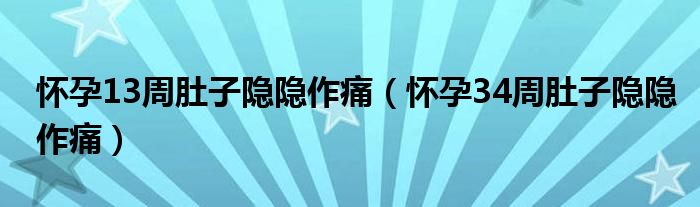 怀孕13周肚子隐隐作痛（怀孕34周肚子隐隐作痛）